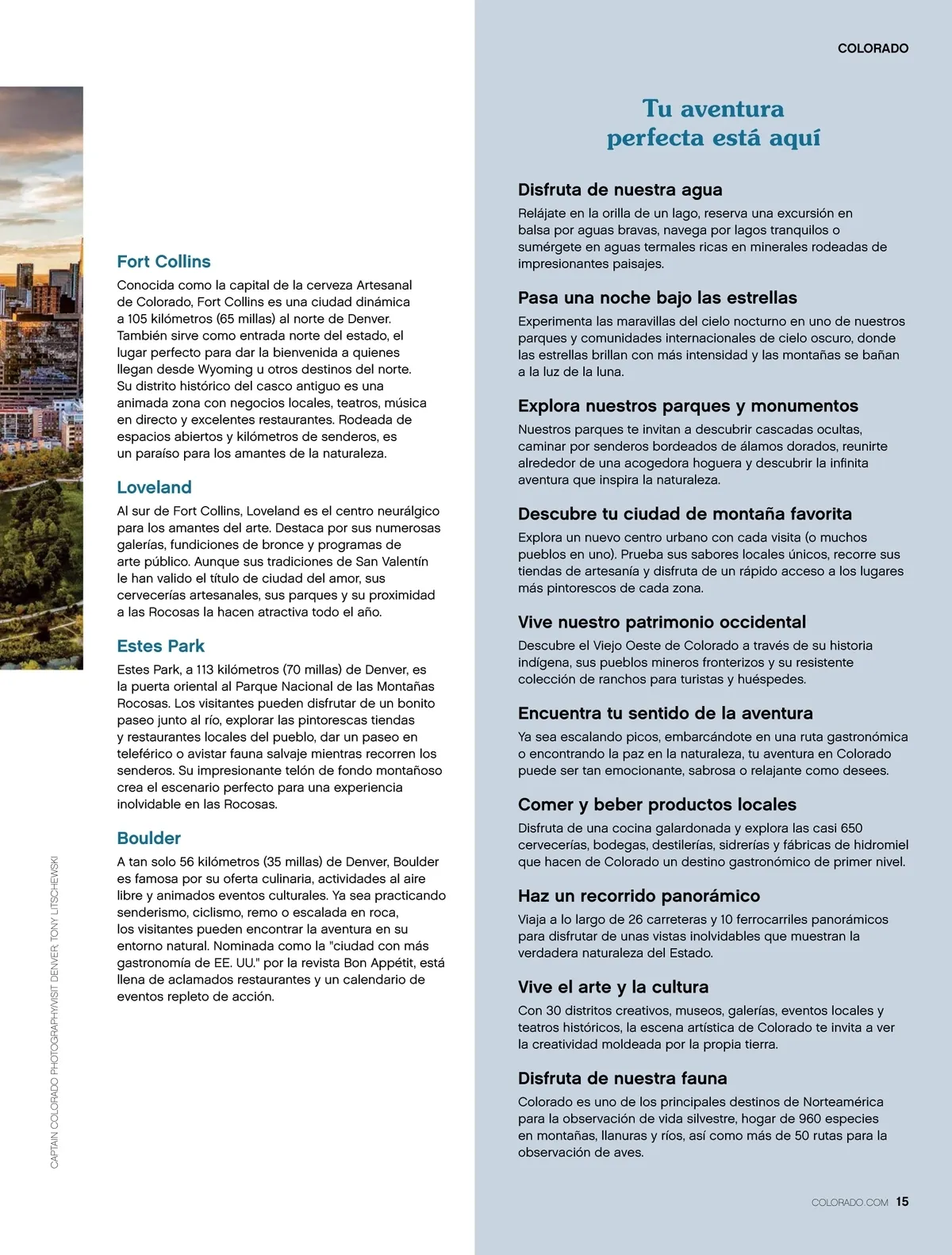 COLORADO

Fort Collins
Conocida como la capital de la cerveza Artesanal de Colorado, Fort Collins es una ciudad dinámica a 105 kilómetros (65 millas) al norte de Denver. También sirve como entrada norte del estado, el lugar perfecto para dar la bienvenida a quienes llegan desde Wyoming u otros destinos del norte. Su distrito histórico del casco antiguo es una animada zona con negocios locales, teatros, música en directo y excelentes restaurantes. Rodeada de espacios abiertos y kilómetros de senderos, es un paraíso para los amantes de la naturaleza.

Loveland
Al sur de Fort Collins, Loveland es el centro neurálgico para los amantes del arte. Destaca por sus numerosas galerías, fundiciones de bronce y programas de arte público. Aunque sus tradiciones de San Valentín le han valido el título de ciudad del amor, sus cervecerías artesanales, sus parques y su proximidad a las Rocosas la hacen atractiva todo el año.

Estes Park
Estes Park, a 113 kilómetros (70 millas) de Denver, es la puerta oriental al Parque Nacional de las Montañas Rocosas. Los visitantes pueden disfrutar de un bonito paseo junto al río, explorar las pintorescas tiendas y restaurantes locales del pueblo, dar un paseo en teleférico o avistar fauna salvaje mientras recorren los senderos. Su impresionante telón de fondo montañoso crea el escenario perfecto para una experiencia inolvidable en las Rocosas.

Boulder
A tan solo 56 kilómetros (35 millas) de Denver, Boulder es famosa por su oferta culinaria, actividades al aire libre y animados eventos culturales. Ya sea practicando senderismo, ciclismo, remo o escalada en roca, los visitantes pueden encontrar la aventura en su entorno natural. Nominada como la "ciudad con más gastronomía de EE. UU." por la revista Bon Appétit, está llena de aclamados restaurantes y un calendario de eventos repleto de acción.

CAPTAIN COLORADO PHOTOGRAPHY/VISIT DENVER, TONY LITSCHEWSKI

Tu aventura perfecta está aquí

Disfruta de nuestra agua
Relájate en la orilla de un lago, reserva una excursión en balsa por aguas bravas, navega por lagos tranquilos o sumérgete en aguas termales ricas en minerales rodeadas de impresionantes paisajes.

Pasa una noche bajo las estrellas
Experimenta las maravillas del cielo nocturno en uno de nuestros parques y comunidades internacionales de cielo oscuro, donde las estrellas brillan con más intensidad y las montañas se bañan a la luz de la luna.

Explora nuestros parques y monumentos
Nuestros parques te invitan a descubrir cascadas ocultas, caminar por senderos bordeados de álamos dorados, reunirte alrededor de una acogedora hoguera y descubrir la infinita aventura que inspira la naturaleza.

Descubre tu ciudad de montaña favorita
Explora un nuevo centro urbano con cada visita (o muchos pueblos en uno). Prueba sus sabores locales únicos, recorre sus tiendas de artesanía y disfruta de un rápido acceso a los lugares más pintorescos de cada zona.

Vive nuestro patrimonio occidental
Descubre el Viejo Oeste de Colorado a través de su historia indígena, sus pueblos mineros fronterizos y su resistente colección de ranchos para turistas y huéspedes.

Encuentra tu sentido de la aventura
Ya sea escalando picos, embarcándote en una ruta gastronómica o encontrando la paz en la naturaleza, tu aventura en Colorado puede ser tan emocionante, sabrosa o relajante como desees.

Comer y beber productos locales
Disfruta de una cocina galardonada y explora las casi 650 cervecerías, bodegas, destilerías, sidrerías y fábricas de hidromiel que hacen de Colorado un destino gastronómico de primer nivel.

Haz un recorrido panorámico
Viaja a lo largo de 26 carreteras y 10 ferrocarriles panorámicos para disfrutar de unas vistas inolvidables que muestran la verdadera naturaleza del Estado.

Vive el arte y la cultura
Con 30 distritos creativos, museos, galerías, eventos locales y teatros históricos, la escena artística de Colorado te invita a ver la creatividad moldeada por la propia tierra.

Disfruta de nuestra fauna
Colorado es uno de los principales destinos de Norteamérica para la observación de vida silvestre, hogar de 960 especies en montañas, llanuras y ríos, así como más de 50 rutas para la observación de aves.

COLORADO.COM 15